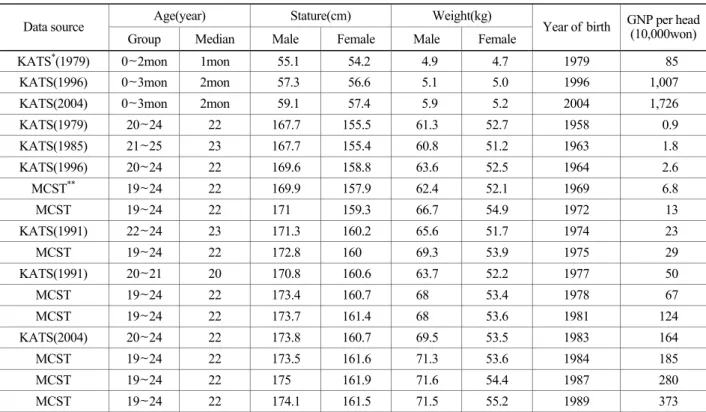 | Data source | Age(year) Group | Age(year) Median | Stature(cm) Male | Stature(cm) Female | Weight(kg) Male | Weight(kg) Female | Year of birth | GNP per head (10,000won) |
|---|---|---|---|---|---|---|---|---|
| KATS$^{*}$(1979) | 0~2mon | 1mon | 55.1 | 54.2 | 4.9 | 4.7 | 1979 | 85 |
| KATS(1996) | 0~3mon | 2mon | 57.3 | 56.6 | 5.1 | 5.0 | 1996 | 1,007 |
| KATS(2004) | 0~3mon | 2mon | 59.1 | 57.4 | 5.9 | 5.2 | 2004 | 1,726 |
| KATS(1979) | 20~24 | 22 | 167.7 | 155.5 | 61.3 | 52.7 | 1958 | 0.9 |
| KATS(1985) | 21~25 | 23 | 167.7 | 155.4 | 60.8 | 51.2 | 1963 | 1.8 |
| KATS(1996) | 20~24 | 22 | 169.6 | 158.8 | 63.6 | 52.5 | 1964 | 2.6 |
| MCST$^{**}$ | 19~24 | 22 | 169.9 | 157.9 | 62.4 | 52.1 | 1969 | 6.8 |
| MCST | 19~24 | 22 | 171 | 159.3 | 66.7 | 54.9 | 1972 | 13 |
| KATS(1991) | 22~24 | 23 | 171.3 | 160.2 | 65.6 | 51.7 | 1974 | 23 |
| MCST | 19~24 | 22 | 172.8 | 160 | 69.3 | 53.9 | 1975 | 29 |
| KATS(1991) | 20~21 | 20 | 170.8 | 160.6 | 63.7 | 52.2 | 1977 | 50 |
| MCST | 19~24 | 22 | 173.4 | 160.7 | 68 | 53.4 | 1978 | 67 |
| MCST | 19~24 | 22 | 173.7 | 161.4 | 68 | 53.6 | 1981 | 124 |
| KATS(2004) | 20~24 | 22 | 173.8 | 160.7 | 69.5 | 53.5 | 1983 | 164 |
| MCST | 19~24 | 22 | 173.5 | 161.6 | 71.3 | 53.6 | 1984 | 185 |
| MCST | 19~24 | 22 | 175 | 161.9 | 71.6 | 54.4 | 1987 | 280 |
| MCST | 19~24 | 22 | 174.1 | 161.5 | 71.5 | 55.2 | 1989 | 373 |